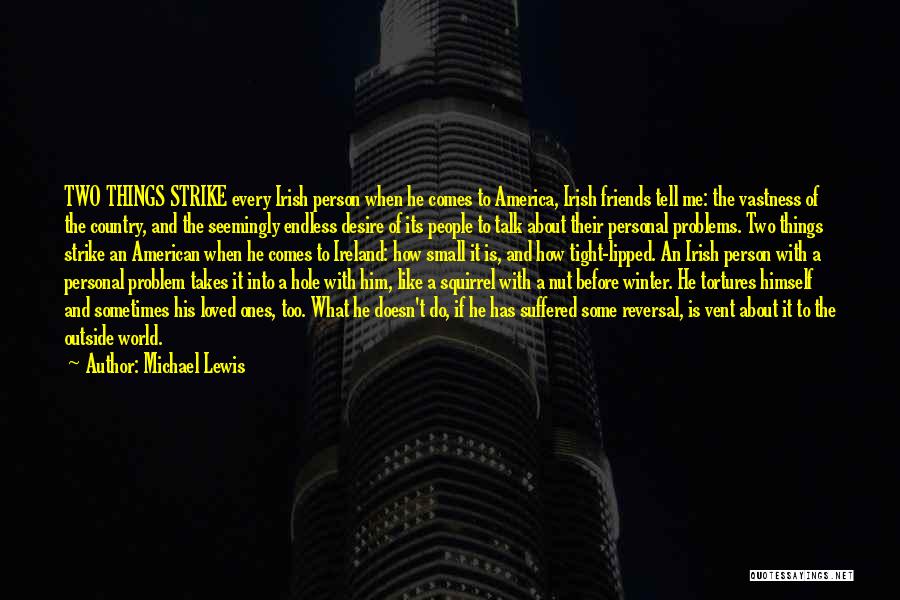 TWO THINGS STRIKE every Irish person when he comes to America, Irish friends tell me: the vastness of the country, and the seemingly endless desire of its people to talk about their personal problems. Two things strike an American when he comes to Ireland: how small it is, and how tight-lipped. An Irish person with a personal problem takes it into a hole with him, like a squirrel with a nut before winter. He tortures himself and sometimes his loved ones, too. What he doesn't do, if he has suffered some reversal, is vent about it to the outside world.

Author: Michael Lewis

QUOTESSAYINGS.NET